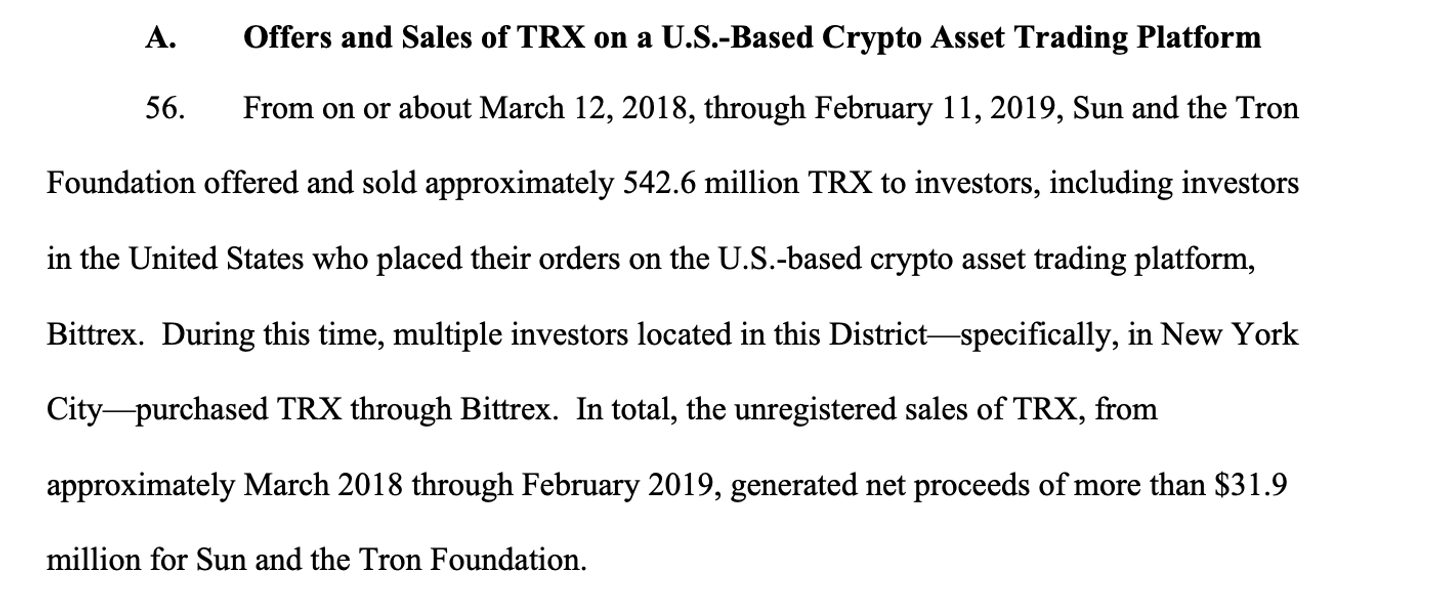 A. Offers and Sales of TRX on a U.S.-Based Crypto Asset Trading Platform

56. From on or about March 12, 2018, through February 11, 2019, Sun and the Tron Foundation offered and sold approximately 542.6 million TRX to investors, including investors in the United States who placed their orders on the U.S.-based crypto asset trading platform, Bittrex. During this time, multiple investors located in this District—specifically, in New York City—purchased TRX through Bittrex. In total, the unregistered sales of TRX, from approximately March 2018 through February 2019, generated net proceeds of more than \$31.9 million for Sun and the Tron Foundation.